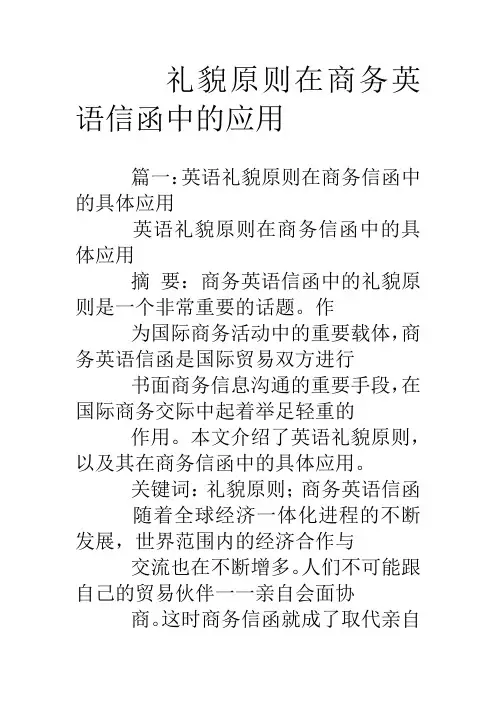 礼貌原则在商务英语信函中的应用

篇一：英语礼貌原则在商务信函中的具体应用

英语礼貌原则在商务信函中的具体应用

摘 要：商务英语信函中的礼貌原则是一个非常重要的话题。作

为国际商务活动中的重要载体，商务英语信函是国际贸易双方进行

书面商务信息沟通的重要手段，在国际商务交际中起着举足轻重的

作用。本文介绍了英语礼貌原则，以及其在商务信函中的具体应用。

关键词：礼貌原则；商务英语信函

随着全球经济一体化进程的不断发展，世界范围内的经济合作与

交流也在不断增多。人们不可能跟自己的贸易伙伴一一亲自会面协

商。这时商务信函就成了取代亲自